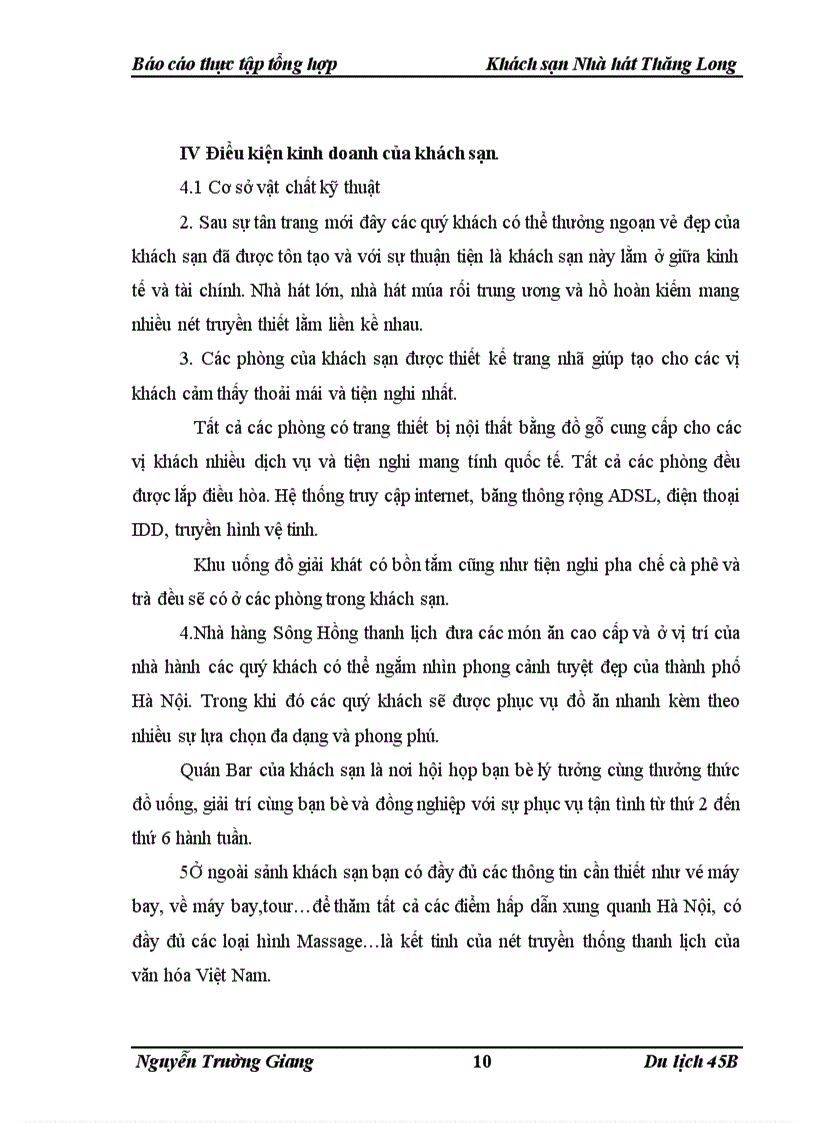 Báo cáo thực tập tổng hợp Khách sạn Nhà hát Thăng Long

IV Điều kiện kinh doanh của khách sạn.

4.1 Cơ sở vật chất kỹ thuật

2. Sau sự tân trang mới đây các quý khách có thể thưởng ngoạn vẻ đẹp của khách sạn đã được tôn tạo và với sự thuận tiện là khách sạn này lằm ở giữa kinh tế và tài chính. Nhà hát lớn, nhà hát múa rối trung ương và hồ hoàn kiếm mang nhiều nét truyền thiết lằm liền kề nhau.

3. Các phòng của khách sạn được thiết kế trang nhã giúp tạo cho các vị khách cảm thấy thoải mái và tiện nghi nhất.

Tất cả các phòng có trang thiết bị nội thất bằng đồ gỗ cung cấp cho các vị khách nhiều dịch vụ và tiện nghi mang tính quốc tế. Tất cả các phòng đều được lắp điều hòa. Hệ thống truy cập internet, băng thông rộng ADSL, điện thoại IDD, truyền hình vệ tinh.

Khu uống đồ giải khát có bồn tắm cũng như tiện nghi pha chế cà phê và trà đều sẽ có ở các phòng trong khách sạn.

4.Nhà hàng Sông Hồng thanh lịch đưa các món ăn cao cấp và ở vị trí của nhà hành các quý khách có thể ngắm nhìn phong cảnh tuyệt đẹp của thành phố Hà Nội. Trong khi đó các quý khách sẽ được phục vụ đồ ăn nhanh kèm theo nhiều sự lựa chọn đa dạng và phong phú.

Quán Bar của khách sạn là nơi hội họp bạn bè lý tưởng cùng thưởng thức đồ uống, giải trí cùng bạn bè và đồng nghiệp với sự phục vụ tận tình từ thứ 2 đến thứ 6 hành tuần.

5Ở ngoài sảnh khách sạn bạn có đầy đủ các thông tin cần thiết như vé máy bay, về máy bay,tour…để thăm tất cả các điểm hấp dẫn xung quanh Hà Nội, có đầy đủ các loại hình Massage…là kết tinh của nét truyền thống thanh lịch của văn hóa Việt Nam.

Nguyễn Trường Giang 10 Du lịch 45B